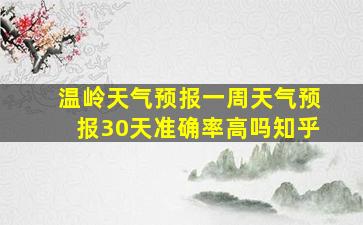 温岭天气预报一周天气预报30天准确率高吗知乎